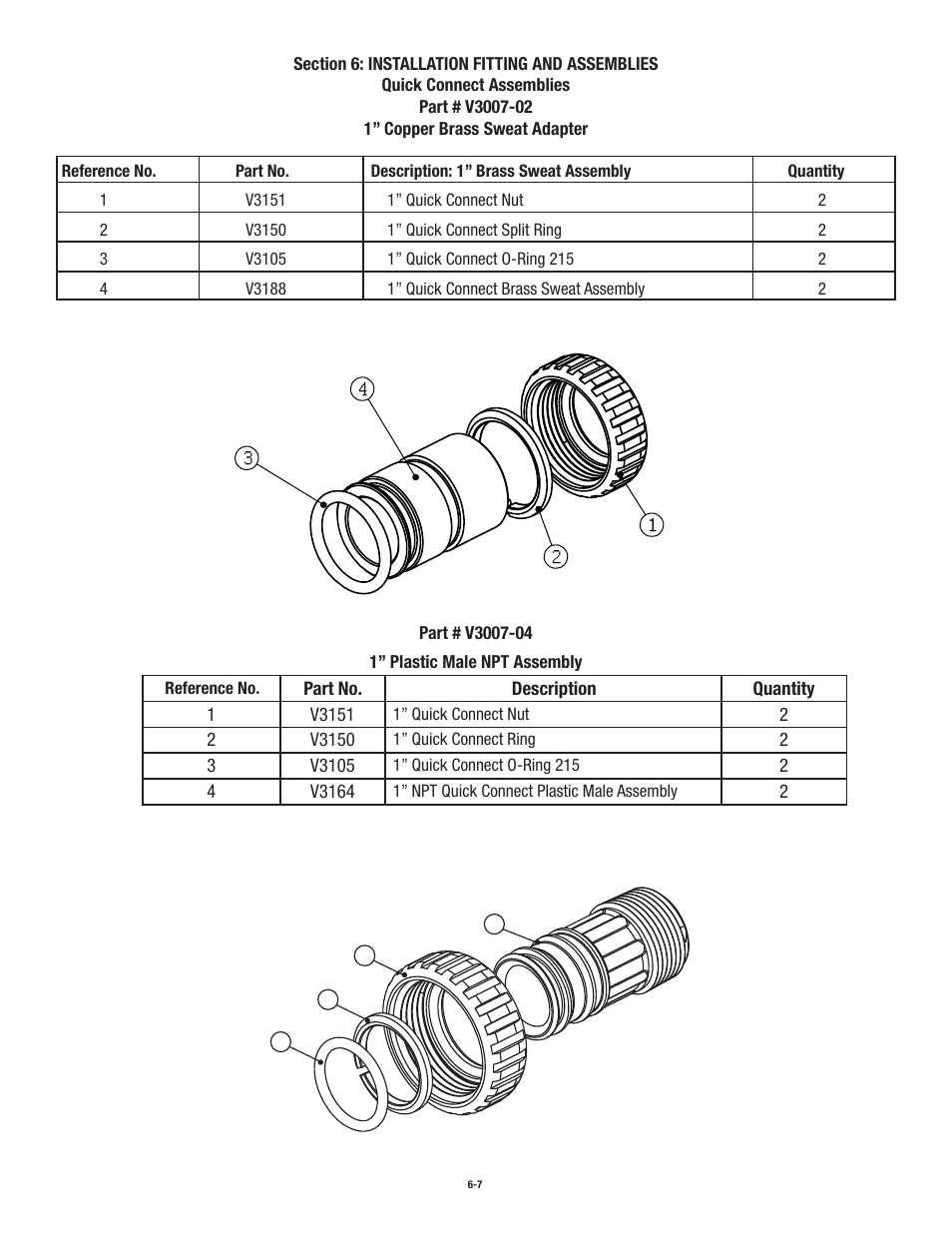 Section 6: INSTALLATION FITTING AND ASSEMBLIES
Quick Connect Assemblies
Part # V3007-02
1” Copper Brass Sweat Adapter

| Reference No. | Part No. | Description: 1” Brass Sweat Assembly | Quantity |
|---|---|---|---|
| 1 | V3151 | 1” Quick Connect Nut | 2 |
| 2 | V3150 | 1” Quick Connect Split Ring | 2 |
| 3 | V3105 | 1” Quick Connect O-Ring 215 | 2 |
| 4 | V3188 | 1” Quick Connect Brass Sweat Assembly | 2 |

4
3
1
2

Part # V3007-04

1” Plastic Male NPT Assembly

| Reference No. | Part No. | Description | Quantity |
|---|---|---|---|
| 1 | V3151 | 1” Quick Connect Nut | 2 |
| 2 | V3150 | 1” Quick Connect Ring | 2 |
| 3 | V3105 | 1” Quick Connect O-Ring 215 | 2 |
| 4 | V3164 | 1” NPT Quick Connect Plastic Male Assembly | 2 |

6-7